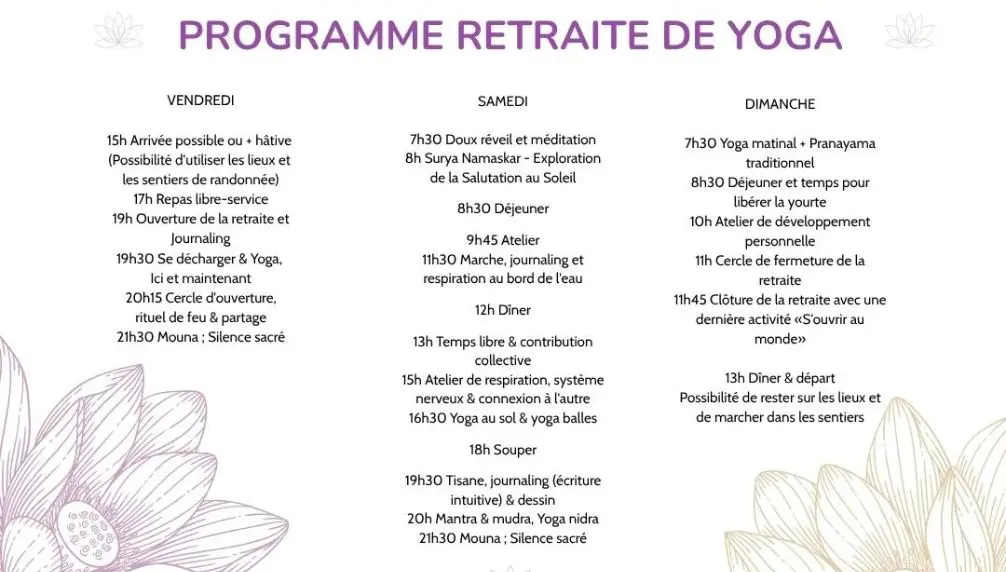 PROGRAMME RETRAITE DE YOGA

VENDREDI

15h Arrivée possible ou + hâtive (Possibilité d'utiliser les lieux et les sentiers de randonnée)
17h Repas libre-service
19h Ouverture de la retraite et Journaling
19h30 Se décharger & Yoga, Ici et maintenant
20h15 Cercle d'ouverture, rituel de feu & partage
21h30 Mouna ; Silence sacré

SAMEDI

7h30 Doux réveil et méditation
8h Surya Namaskar - Exploration de la Salutation au Soleil

8h30 Déjeuner

9h45 Atelier
11h30 Marche, journaling et respiration au bord de l'eau

12h Dîner

13h Temps libre & contribution collective
15h Atelier de respiration, système nerveux & connexion à l'autre
16h30 Yoga au sol & yoga balles

18h Souper

19h30 Tisane, journaling (écriture intuitive) & dessin
20h Mantra & mudra, Yoga nidra
21h30 Mouna ; Silence sacré

DIMANCHE

7h30 Yoga matinal + Pranayama traditionnel
8h30 Déjeuner et temps pour libérer la yourte
10h Atelier de développement personnelle
11h Cercle de fermeture de la retraite
11h45 Clôture de la retraite avec une dernière activité «S'ouvrir au monde»

13h Dîner & départ
Possibilité de rester sur les lieux et de marcher dans les sentiers